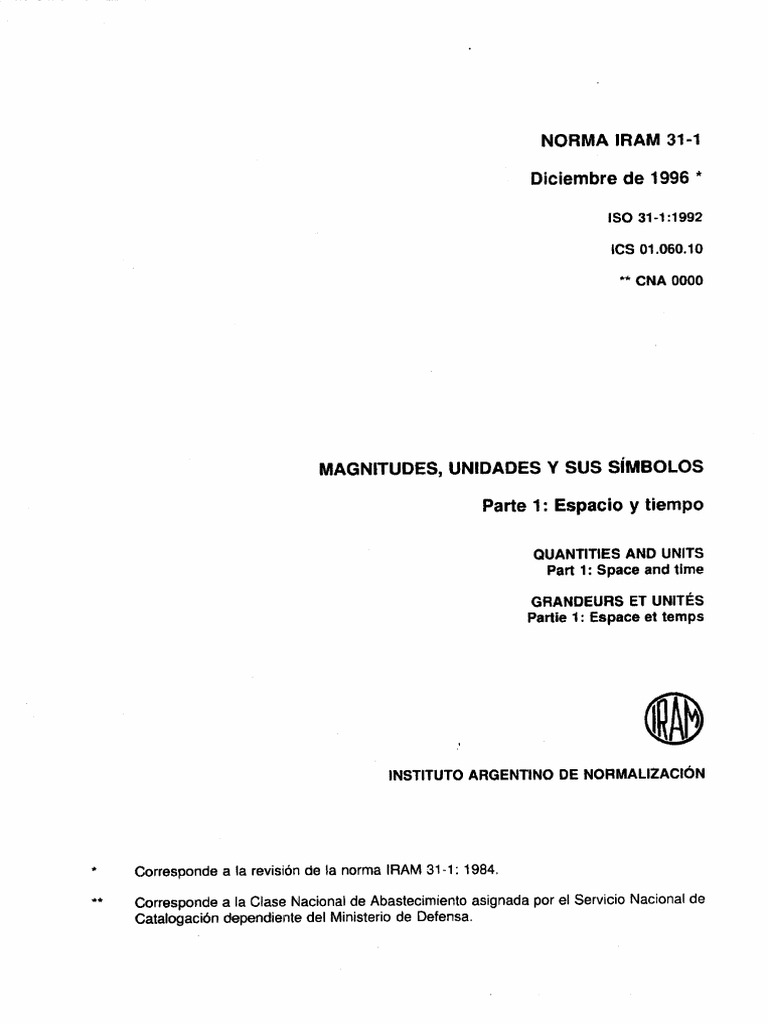 NORMA IRAM 31-1

Diciembre de 1996 *

ISO 31-1:1992

ICS 01.060.10

** CNA 0000

MAGNITUDES, UNIDADES Y SUS SÍMBOLOS

Parte 1: Espacio y tiempo

QUANTITIES AND UNITS
Part 1: Space and time

GRANDEURS ET UNITÉS
Partie 1: Espace et temps

IRAM

INSTITUTO ARGENTINO DE NORMALIZACIÓN

* Corresponde a la revisión de la norma IRAM 31-1: 1984.

** Corresponde a la Clase Nacional de Abastecimiento asignada por el Servicio Nacional de Catalogación dependiente del Ministerio de Defensa.